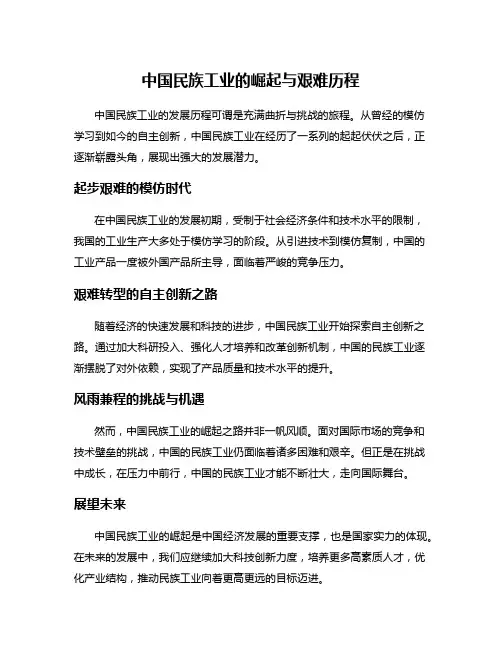 中国民族工业的崛起与艰难历程

中国民族工业的发展历程可谓是充满曲折与挑战的旅程。从曾经的模仿学习到如今的自主创新，中国民族工业在经历了一系列的起起伏伏之后，正逐渐崭露头角，展现出强大的发展潜力。

起步艰难的模仿时代

在中国民族工业的发展初期，受制于社会经济条件和技术水平的限制，我国的工业生产大多处于模仿学习的阶段。从引进技术到模仿复制，中国的工业产品一度被外国产品所主导，面临着严峻的竞争压力。

艰难转型的自主创新之路

随着经济的快速发展和科技的进步，中国民族工业开始探索自主创新之路。通过加大科研投入、强化人才培养和改革创新机制，中国的民族工业逐渐摆脱了对外依赖，实现了产品质量和技术水平的提升。

风雨兼程的挑战与机遇

然而，中国民族工业的崛起之路并非一帆风顺。面对国际市场的竞争和技术壁垒的挑战，中国的民族工业仍面临着诸多困难和艰辛。但正是在挑战中成长，在压力中前行，中国的民族工业才能不断壮大，走向国际舞台。

展望未来

中国民族工业的崛起是中国经济发展的重要支撑，也是国家实力的体现。在未来的发展中，我们应继续加大科技创新力度，培养更多高素质人才，优化产业结构，推动民族工业向着更高更远的目标迈进。